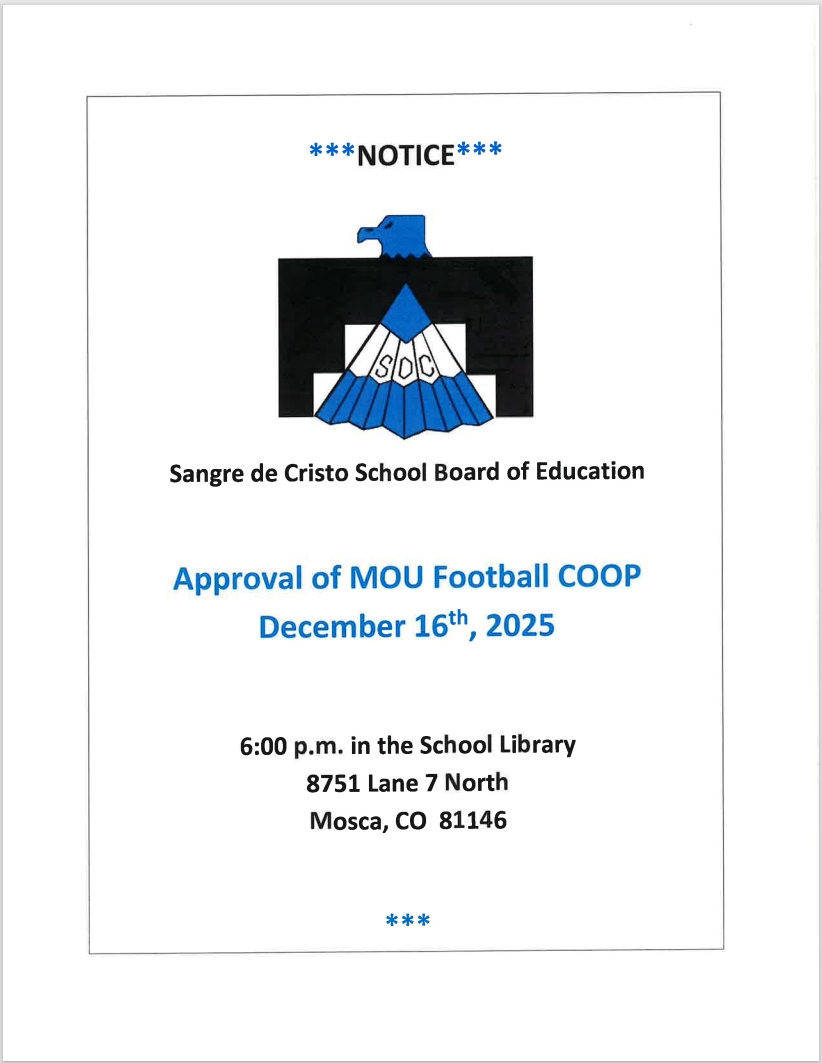 ***NOTICE***

SDC

Sangre de Cristo School Board of Education

Approval of MOU Football COOP
December 16th, 2025

6:00 p.m. in the School Library
8751 Lane 7 North
Mosca, CO 81146

***